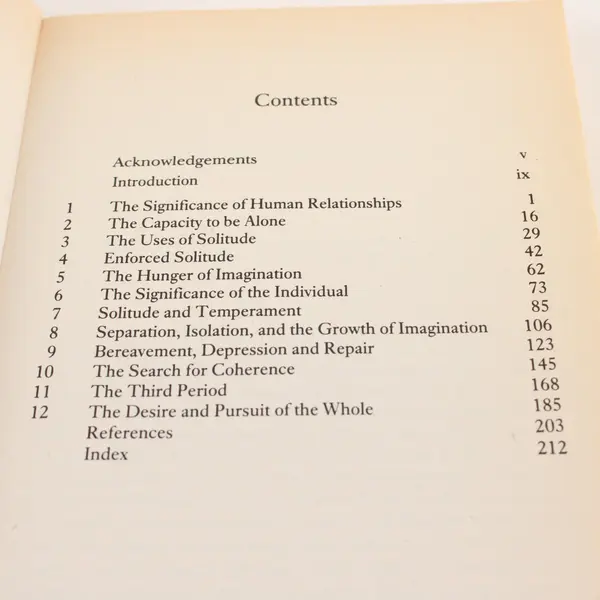 Contents

Acknowledgements v
Introduction ix
1 The Significance of Human Relationships 1
2 The Capacity to be Alone 16
3 The Uses of Solitude 29
4 Enforced Solitude 42
5 The Hunger of Imagination 62
6 The Significance of the Individual 73
7 Solitude and Temperament 85
8 Separation, Isolation, and the Growth of Imagination 106
9 Bereavement, Depression and Repair 123
10 The Search for Coherence 145
11 The Third Period 168
12 The Desire and Pursuit of the Whole 185
References 203
Index 212